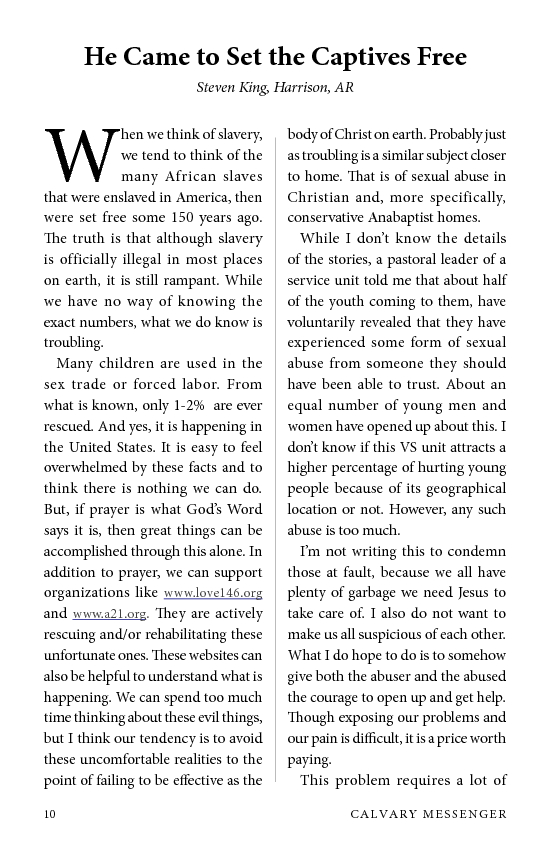 He Came to Set the Captives Free

Steven King, Harrison, AR

When we think of slavery, we tend to think of the many African slaves that were enslaved in America, then were set free some 150 years ago. The truth is that although slavery is officially illegal in most places on earth, it is still rampant. While we have no way of knowing the exact numbers, what we do know is troubling.

Many children are used in the sex trade or forced labor. From what is known, only 1-2% are ever rescued. And yes, it is happening in the United States. It is easy to feel overwhelmed by these facts and to think there is nothing we can do. But, if prayer is what God's Word says it is, then great things can be accomplished through this alone. In addition to prayer, we can support organizations like www.love146.org and www.a21.org. They are actively rescuing and/or rehabilitating these unfortunate ones. These websites can also be helpful to understand what is happening. We can spend too much time thinking about these evil things, but I think our tendency is to avoid these uncomfortable realities to the point of failing to be effective as the body of Christ on earth. Probably just as troubling is a similar subject closer to home. That is of sexual abuse in Christian and, more specifically, conservative Anabaptist homes.

While I don't know the details of the stories, a pastoral leader of a service unit told me that about half of the youth coming to them, have voluntarily revealed that they have experienced some form of sexual abuse from someone they should have been able to trust. About an equal number of young men and women have opened up about this. I don't know if this VS unit attracts a higher percentage of hurting young people because of its geographical location or not. However, any such abuse is too much.

I'm not writing this to condemn those at fault, because we all have plenty of garbage we need Jesus to take care of. I also do not want to make us all suspicious of each other. What I do hope to do is to somehow give both the abuser and the abused the courage to open up and get help. Though exposing our problems and our pain is difficult, it is a price worth paying.

This problem requires a lot of

10 CALVARY MESSENGER